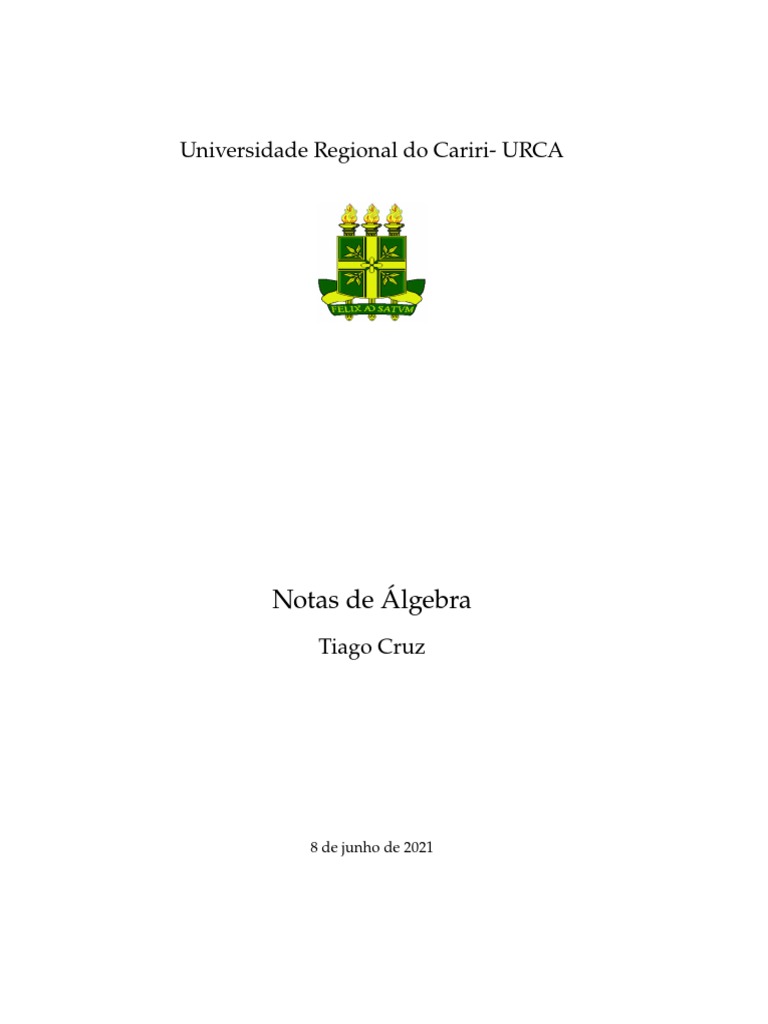 Universidade Regional do Cariri- URCA

FELIX AD SATVM

Notas de Álgebra

Tiago Cruz

8 de junho de 2021